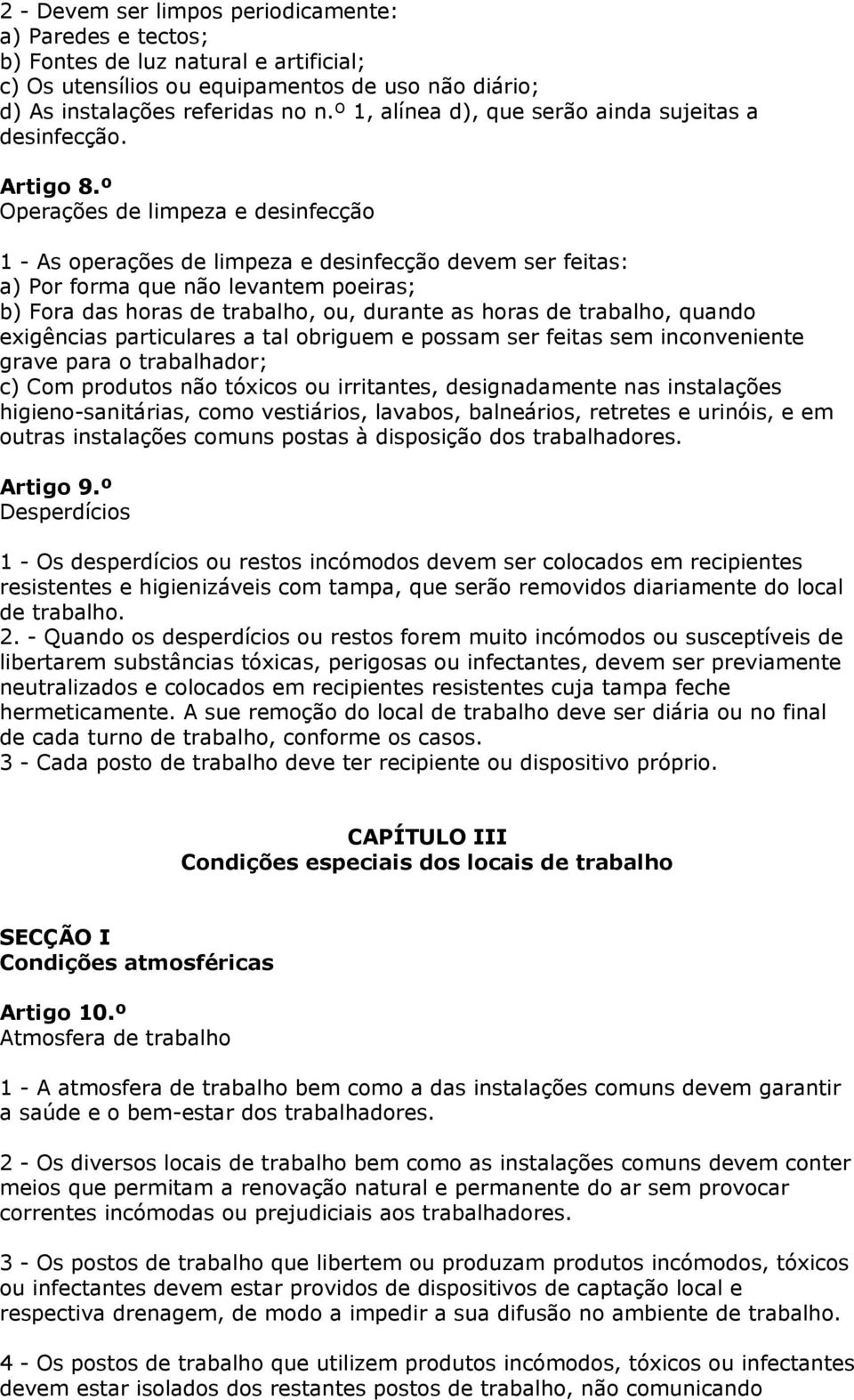 2 - Devem ser limpos periodicamente:
a) Paredes e tectos;
b) Fontes de luz natural e artificial;
c) Os utensílios ou equipamentos de uso não diário;
d) As instalações referidas no n.º 1, alínea d), que serão ainda sujeitas a desinfecção.

Artigo 8.º
Operações de limpeza e desinfecção

1 - As operações de limpeza e desinfecção devem ser feitas:
a) Por forma que não levantem poeiras;
b) Fora das horas de trabalho, ou, durante as horas de trabalho, quando exigências particulares a tal obriguem e possam ser feitas sem inconveniente grave para o trabalhador;
c) Com produtos não tóxicos ou irritantes, designadamente nas instalações higieno-sanitárias, como vestiários, lavabos, balneários, retretes e urinóis, e em outras instalações comuns postas à disposição dos trabalhadores.

Artigo 9.º
Desperdícios

1 - Os desperdícios ou restos incómodos devem ser colocados em recipientes resistentes e higienizáveis com tampa, que serão removidos diariamente do local de trabalho.
2. - Quando os desperdícios ou restos forem muito incómodos ou susceptíveis de libertarem substâncias tóxicas, perigosas ou infectantes, devem ser previamente neutralizados e colocados em recipientes resistentes cuja tampa feche hermeticamente. A sue remoção do local de trabalho deve ser diária ou no final de cada turno de trabalho, conforme os casos.
3 - Cada posto de trabalho deve ter recipiente ou dispositivo próprio.

CAPÍTULO III
Condições especiais dos locais de trabalho

SECÇÃO I
Condições atmosféricas

Artigo 10.º
Atmosfera de trabalho

1 - A atmosfera de trabalho bem como a das instalações comuns devem garantir a saúde e o bem-estar dos trabalhadores.

2 - Os diversos locais de trabalho bem como as instalações comuns devem conter meios que permitam a renovação natural e permanente do ar sem provocar correntes incómodas ou prejudiciais aos trabalhadores.

3 - Os postos de trabalho que libertem ou produzam produtos incómodos, tóxicos ou infectantes devem estar providos de dispositivos de captação local e respectiva drenagem, de modo a impedir a sua difusão no ambiente de trabalho.

4 - Os postos de trabalho que utilizem produtos incómodos, tóxicos ou infectantes devem estar isolados dos restantes postos de trabalho, não comunicando